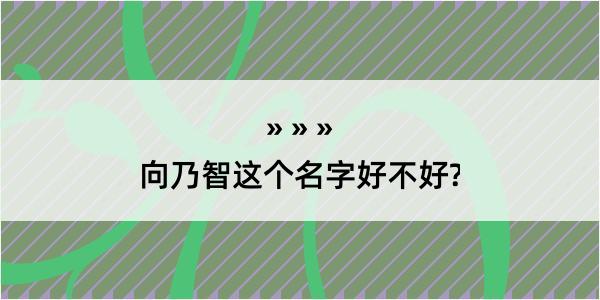 » » »
向乃智这个名字好不好?